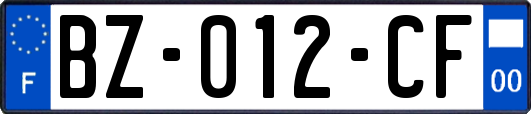 F

BZ-012-CF

00